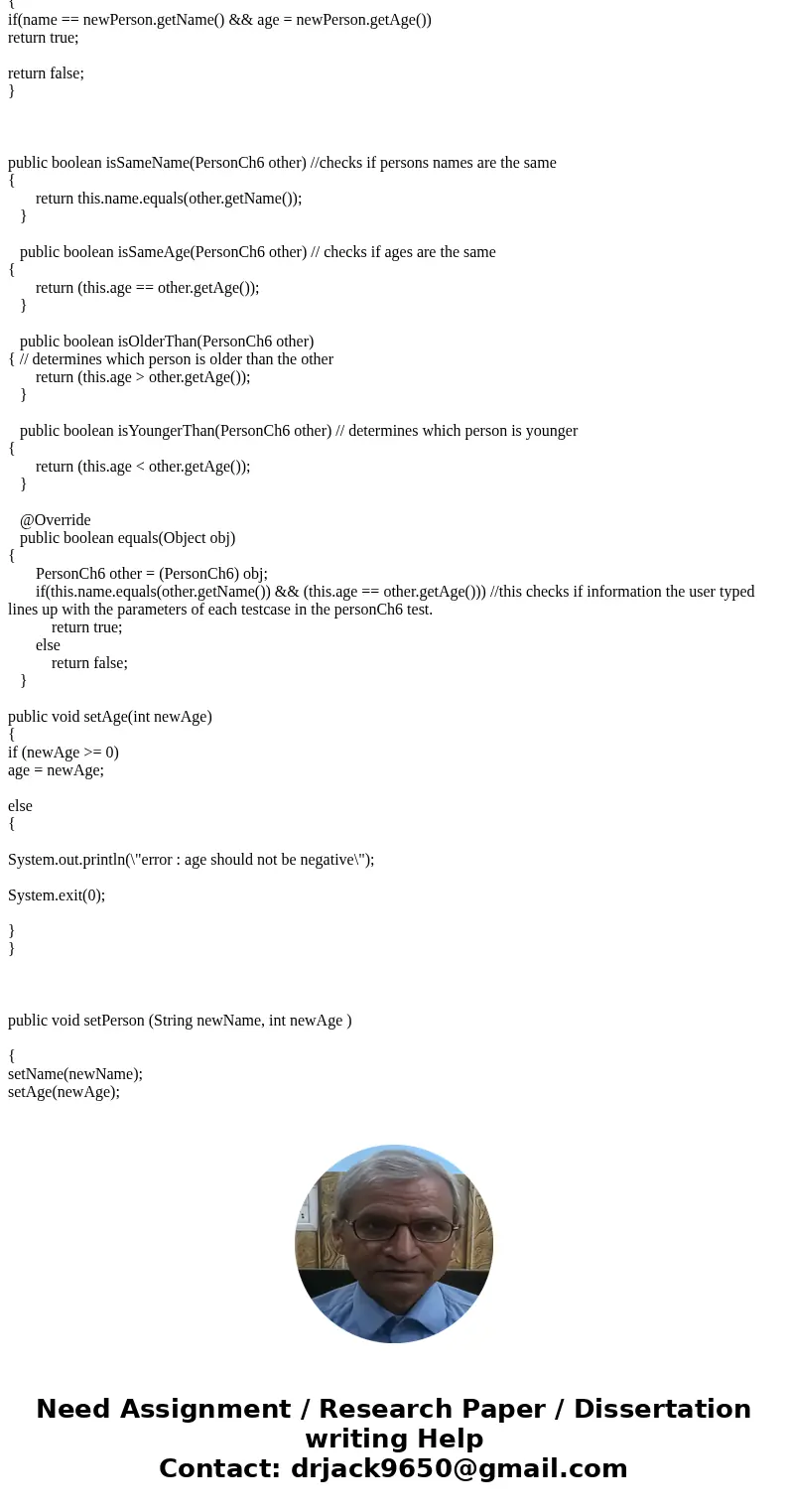 {
if(name == newPerson.getName() && age = newPerson.getAge())
return true;

return false;
}

public boolean isSameName(PersonCh6 other) //checks if persons names are the same
{
return this.name.equals(other.getName());
}

public boolean isSameAge(PersonCh6 other) // checks if ages are the same
{
return (this.age == other.getAge());
}

public boolean isOlderThan(PersonCh6 other)
{ // determines which person is older than the other
return (this.age > other.getAge());
}

public boolean isYoungerThan(PersonCh6 other) // determines which person is younger
{
return (this.age < other.getAge());
}

@Override
public boolean equals(Object obj)
{
PersonCh6 other = (PersonCh6) obj;
if(this.name.equals(other.getName()) && (this.age == other.getAge())) //this checks if information the user typed lines up with the parameters of each testcase in the personCh6 test.
return true;
else
return false;
}

public void setAge(int newAge)
{
if (newAge >= 0)
age = newAge;

else
{

System.out.println(\"error : age should not be negative\");

System.exit(0);

}
}

public void setPerson (String newName, int newAge )

{
setName(newName);
setAge(newAge);

Need Assignment / Research Paper / Dissertation writing Help
Contact: drjack9650@gmail.com